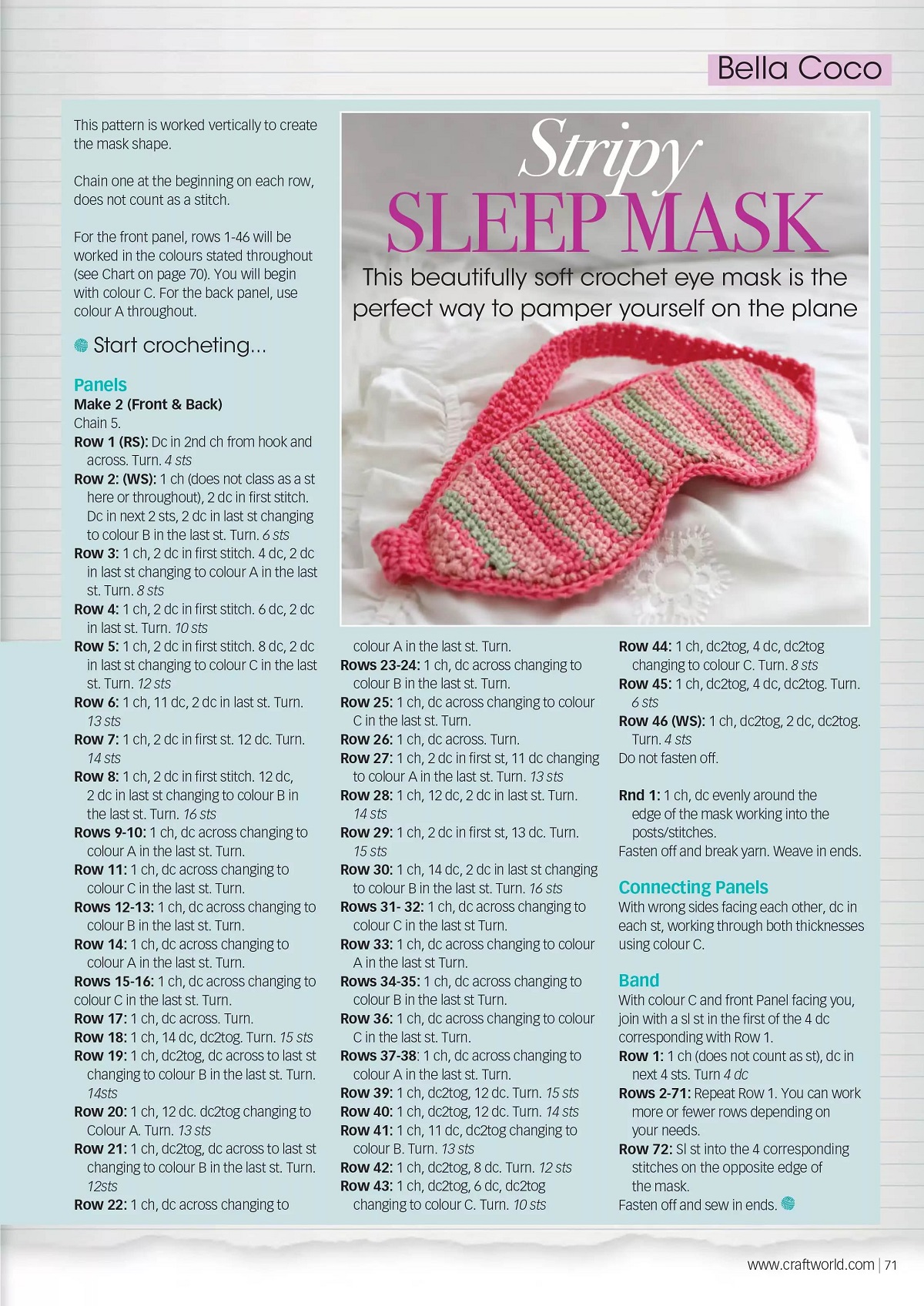 Bella Coco

Stripy SLEEP MASK

This beautifully soft crochet eye mask is the perfect way to pamper yourself on the plane

This pattern is worked vertically to create the mask shape.

Chain one at the beginning on each row, does not count as a stitch.

For the front panel, rows 1-46 will be worked in the colours stated throughout (see Chart on page 70). You will begin with colour C. For the back panel, use colour A throughout.

Start crocheting...

Panels
Make 2 (Front & Back)
Chain 5.
Row 1 (RS): Dc in 2nd ch from hook and across. Turn. 4 sts
Row 2: (WS): 1 ch (does not class as a st here or throughout), 2 dc in first stitch. Dc in next 2 sts, 2 dc in last st changing to colour B in the last st. Turn. 6 sts
Row 3: 1 ch, 2 dc in first stitch. 4 dc, 2 dc in last st changing to colour A in the last st. Turn. 8 sts
Row 4: 1 ch, 2 dc in first stitch. 6 dc, 2 dc in last st. Turn. 10 sts
Row 5: 1 ch, 2 dc in first stitch. 8 dc, 2 dc in last st changing to colour C in the last st. Turn. 12 sts
Row 6: 1 ch, 11 dc, 2 dc in last st. Turn. 13 sts
Row 7: 1 ch, 2 dc in first st. 12 dc. Turn. 14 sts
Row 8: 1 ch, 2 dc in first stitch. 12 dc, 2 dc in last st changing to colour B in the last st. Turn. 16 sts
Rows 9-10: 1 ch, dc across changing to colour A in the last st. Turn.
Row 11: 1 ch, dc across changing to colour C in the last st. Turn.
Rows 12-13: 1 ch, dc across changing to colour B in the last st. Turn.
Row 14: 1 ch, dc across changing to colour A in the last st. Turn.
Rows 15-16: 1 ch, dc across changing to colour C in the last st. Turn.
Row 17: 1 ch, dc across. Turn.
Row 18: 1 ch, 14 dc, dc2tog. Turn. 15 sts
Row 19: 1 ch, dc2tog, dc across to last st changing to colour B in the last st. Turn. 14sts
Row 20: 1 ch, 12 dc. dc2tog changing to Colour A. Turn. 13 sts
Row 21: 1 ch, dc2tog, dc across to last st changing to colour B in the last st. Turn. 12sts
Row 22: 1 ch, dc across changing to colour A in the last st. Turn.
Rows 23-24: 1 ch, dc across changing to colour B in the last st. Turn.
Row 25: 1 ch, dc across changing to colour C in the last st. Turn.
Row 26: 1 ch, dc across. Turn.
Row 27: 1 ch, 2 dc in first st, 11 dc changing to colour A in the last st. Turn. 13 sts
Row 28: 1 ch, 12 dc, 2 dc in last st. Turn. 14 sts
Row 29: 1 ch, 2 dc in first st, 13 dc. Turn. 15 sts
Row 30: 1 ch, 14 dc, 2 dc in last st changing to colour B in the last st. Turn. 16 sts
Rows 31- 32: 1 ch, dc across changing to colour C in the last st Turn.
Row 33: 1 ch, dc across changing to colour A in the last st Turn.
Rows 34-35: 1 ch, dc across changing to colour B in the last st Turn.
Row 36: 1 ch, dc across changing to colour C in the last st. Turn.
Rows 37-38: 1 ch, dc across changing to colour A in the last st. Turn.
Row 39: 1 ch, dc2tog, 12 dc. Turn. 15 sts
Row 40: 1 ch, dc2tog, 12 dc. Turn. 14 sts
Row 41: 1 ch, 11 dc, dc2tog changing to colour B. Turn. 13 sts
Row 42: 1 ch, dc2tog, 8 dc. Turn. 12 sts
Row 43: 1 ch, dc2tog, 6 dc, dc2tog changing to colour C. Turn. 10 sts
Row 44: 1 ch, dc2tog, 4 dc, dc2tog changing to colour C. Turn. 8 sts
Row 45: 1 ch, dc2tog, 4 dc, dc2tog. Turn. 6 sts
Row 46 (WS): 1 ch, dc2tog, 2 dc, dc2tog. Turn. 4 sts
Do not fasten off.

Rnd 1: 1 ch, dc evenly around the edge of the mask working into the posts/stitches.
Fasten off and break yarn. Weave in ends.

Connecting Panels
With wrong sides facing each other, dc in each st, working through both thicknesses using colour C.

Band
With colour C and front Panel facing you, join with a sl st in the first of the 4 dc corresponding with Row 1.
Row 1: 1 ch (does not count as st), dc in next 4 sts. Turn 4 dc
Rows 2-71: Repeat Row 1. You can work more or fewer rows depending on your needs.
Row 72: Sl st into the 4 corresponding stitches on the opposite edge of the mask.
Fasten off and sew in ends.

www.craftworld.com | 71